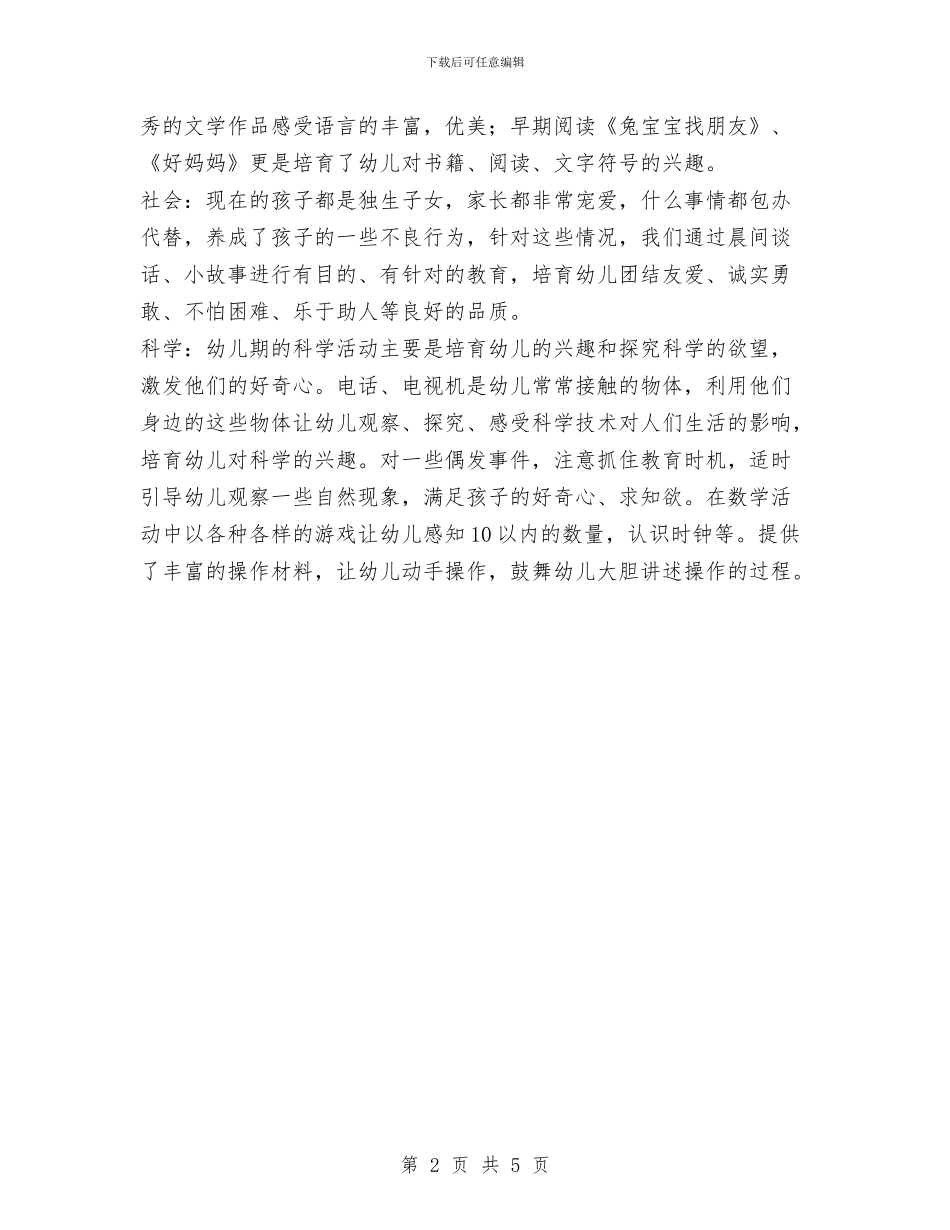 下载后可任意编辑

秀的文学作品感受语言的丰富，优美；早期阅读《兔宝宝找朋友》、《好妈妈》更是培育了幼儿对书籍、阅读、文字符号的兴趣。

社会：现在的孩子都是独生子女，家长都非常宠爱，什么事情都包办代替，养成了孩子的一些不良行为，针对这些情况，我们通过晨间谈话、小故事进行有目的、有针对的教育，培育幼儿团结友爱、诚实勇敢、不怕困难、乐于助人等良好的品质。

科学：幼儿期的科学活动主要是培育幼儿的兴趣和探究科学的欲望，激发他们的好奇心。电话、电视机是幼儿常常接触的物体，利用他们身边的这些物体让幼儿观察、探究、感受科学技术对人们生活的影响，培育幼儿对科学的兴趣。对一些偶发事件，注意抓住教育时机，适时引导幼儿观察一些自然现象，满足孩子的好奇心、求知欲。在数学活动中以各种各样的游戏让幼儿感知10以内的数量，认识时钟等。提供了丰富的操作材料，让幼儿动手操作，鼓舞幼儿大胆讲述操作的过程。

第 2 页 共 5 页